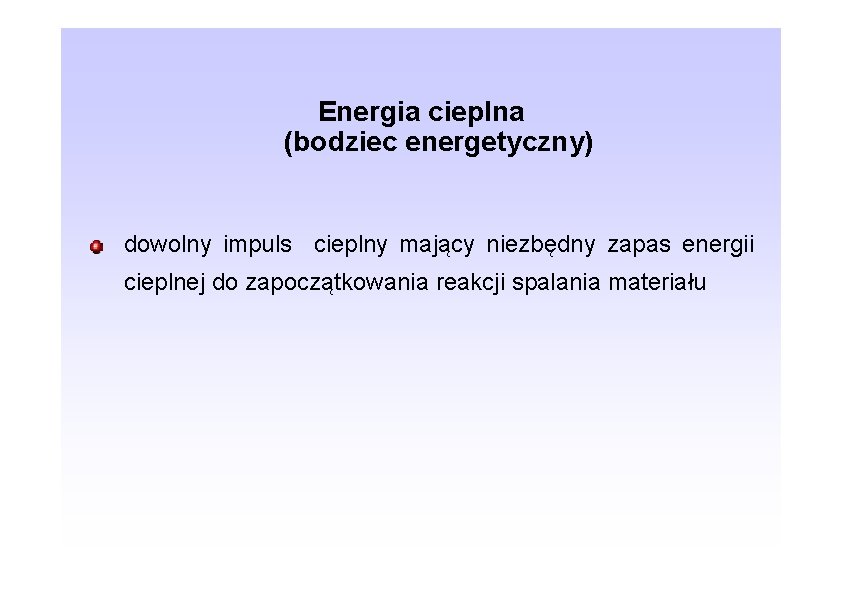 Energia cieplna
(bodziec energetyczny)

• dowolny impuls cieplny mający niezbędny zapas energii cieplnej do zapoczątkowania reakcji spalania materiału